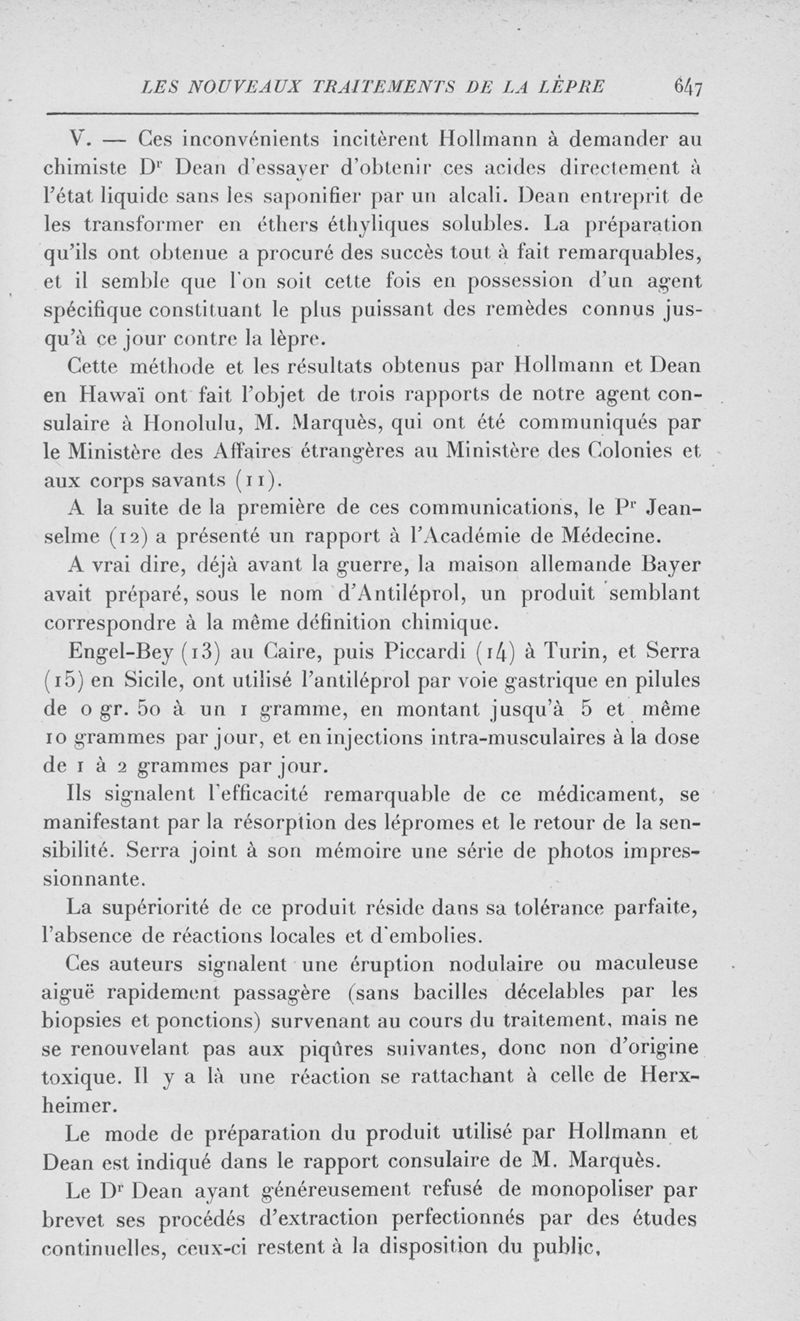 LES NOUVEAUX TRAITEMENTS DE LA LÈPRE 647

V. — Ces inconvénients incitèrent Hollmann à demander au chimiste Dr Dean d'essayer d'obtenir ces acides directement à l'état liquide sans les saponifier par un alcali. Dean entreprit de les transformer en éthers éthyliques solubles. La préparation qu'ils ont obtenue a procuré des succès tout à fait remarquables, et il semble que l'on soit cette fois en possession d'un agent spécifique constituant le plus puissant des remèdes connus jusqu'à ce jour contre la lèpre.

Cette méthode et les résultats obtenus par Hollmann et Dean en Hawaï ont fait l'objet de trois rapports de notre agent consulaire à Honolulu, M. Marquès, qui ont été communiqués par le Ministère des Affaires étrangères au Ministère des Colonies et aux corps savants (11).

A la suite de la première de ces communications, le Pr Jeanselme (12) a présenté un rapport à l'Académie de Médecine.

A vrai dire, déjà avant la guerre, la maison allemande Bayer avait préparé, sous le nom d'Antiléprol, un produit semblant correspondre à la même définition chimique.

Engel-Bey (13) au Caire, puis Piccardi (14) à Turin, et Serra (15) en Sicile, ont utilisé l'antiléprol par voie gastrique en pilules de 0 gr. 50 à un 1 gramme, en montant jusqu'à 5 et même 10 grammes par jour, et en injections intra-musculaires à la dose de 1 à 2 grammes par jour.

Ils signalent l'efficacité remarquable de ce médicament, se manifestant par la résorption des lépromes et le retour de la sensibilité. Serra joint à son mémoire une série de photos impressionnante.

La supériorité de ce produit réside dans sa tolérance parfaite, l'absence de réactions locales et d'embolies.

Ces auteurs signalent une éruption nodulaire ou maculeuse aiguë rapidement passagère (sans bacilles décelables par les biopsies et ponctions) survenant au cours du traitement, mais ne se renouvelant pas aux piqûres suivantes, donc non d'origine toxique. Il y a là une réaction se rattachant à celle de Herxheimer.

Le mode de préparation du produit utilisé par Hollmann et Dean est indiqué dans le rapport consulaire de M. Marquès.

Le Dr Dean ayant généreusement refusé de monopoliser par brevet ses procédés d'extraction perfectionnés par des études continuelles, ceux-ci restent à la disposition du public,